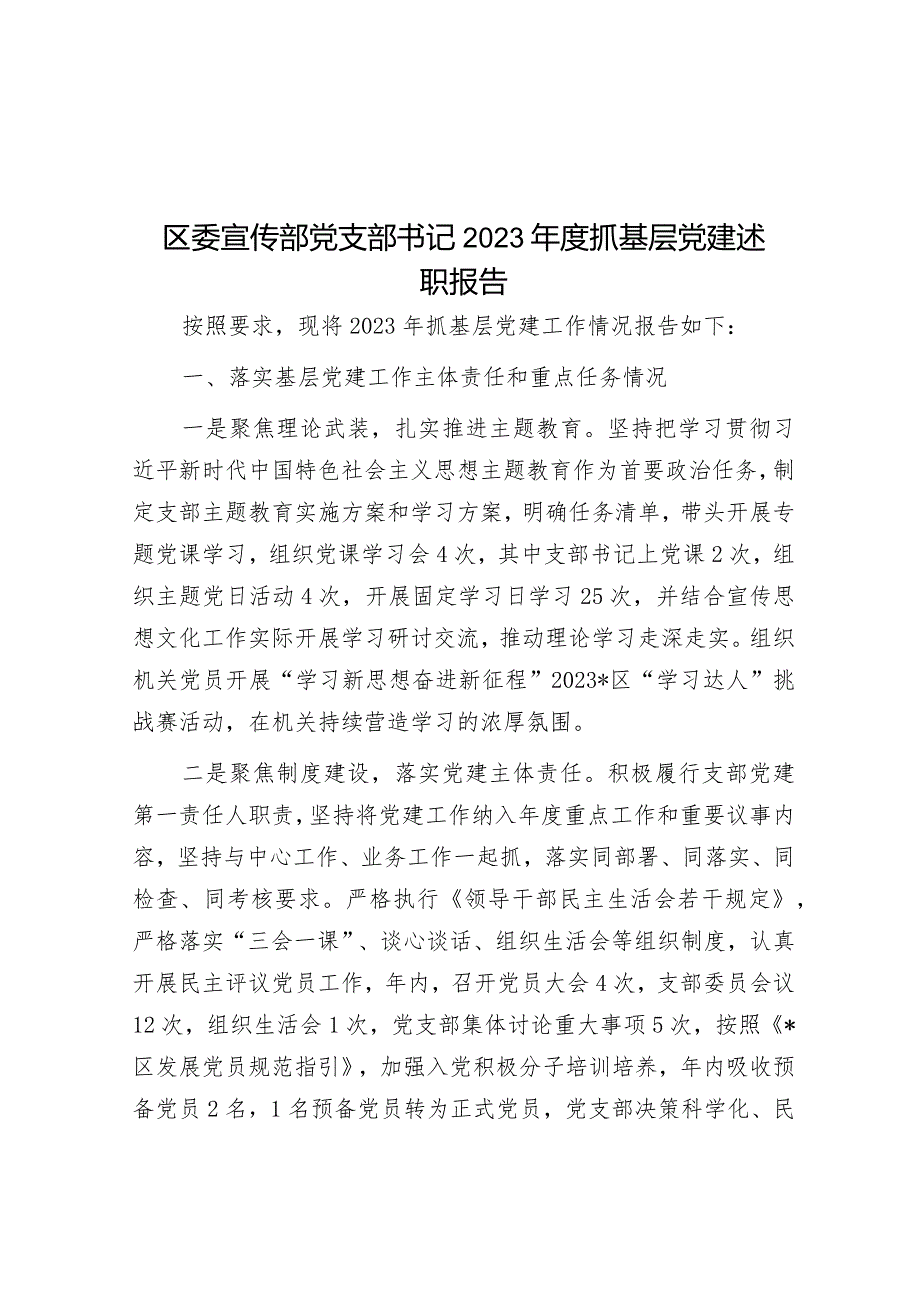 区委宣传部党支部书记2023年度抓基层党建述职报告

按照要求，现将2023年抓基层党建工作情况报告如下：

一、落实基层党建工作主体责任和重点任务情况

一是聚焦理论武装，扎实推进主题教育。坚持把学习贯彻习近平新时代中国特色社会主义思想主题教育作为首要政治任务，制定支部主题教育实施方案和学习方案，明确任务清单，带头开展专题党课学习，组织党课学习会4次，其中支部书记上党课2次，组织主题党日活动4次，开展固定学习日学习25次，并结合宣传思想文化工作实际开展学习研讨交流，推动理论学习走深走实。组织机关党员开展“学习新思想奋进新征程”2023*区“学习达人”挑战赛活动，在机关持续营造学习的浓厚氛围。

二是聚焦制度建设，落实党建主体责任。积极履行支部党建第一责任人职责，坚持将党建工作纳入年度重点工作和重要议事内容，坚持与中心工作、业务工作一起抓，落实同部署、同落实、同检查、同考核要求。严格执行《领导干部民主生活会若干规定》，严格落实“三会一课”、谈心谈话、组织生活会等组织制度，认真开展民主评议党员工作，年内，召开党员大会4次，支部委员会议12次，组织生活会1次，党支部集体讨论重大事项5次，按照《*区发展党员规范指引》，加强入党积极分子培训培养，年内吸收预备党员2名，1名预备党员转为正式党员，党支部决策科学化、民